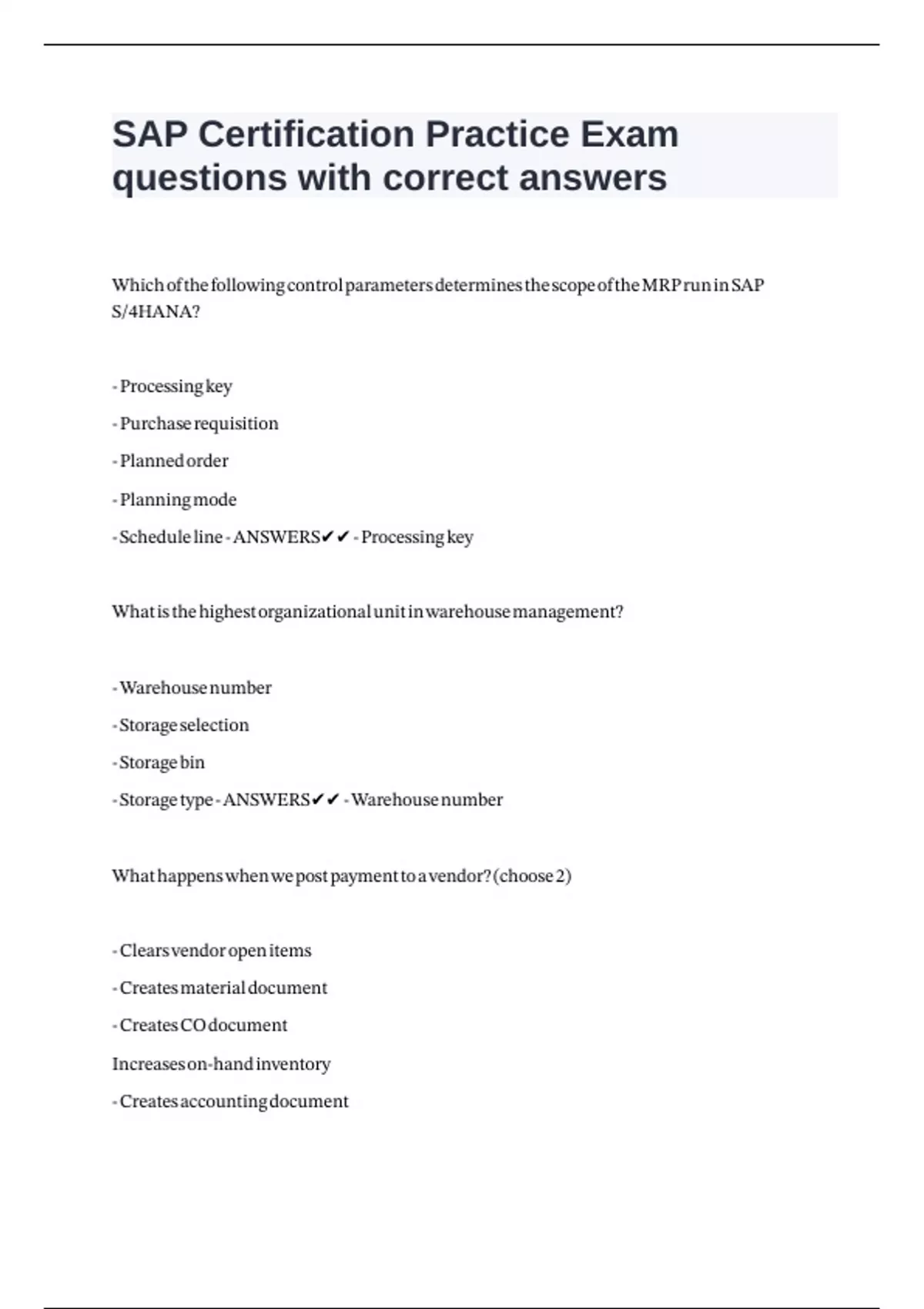 SAP Certification Practice Exam questions with correct answers

Which of the following control parameters determines the scope of the MRP run in SAP S/4HANA?

- Processing key

- Purchase requisition

- Planned order

- Planning mode

- Schedule line - ANSWERS✔✔ - Processing key

What is the highest organizational unit in warehouse management?

- Warehouse number

- Storage selection

- Storage bin

- Storage type - ANSWERS✔✔ - Warehouse number

What happens when we post payment to a vendor? (choose 2)

- Clears vendor open items

- Creates material document

- Creates CO document

Increases on-hand inventory

- Creates accounting document